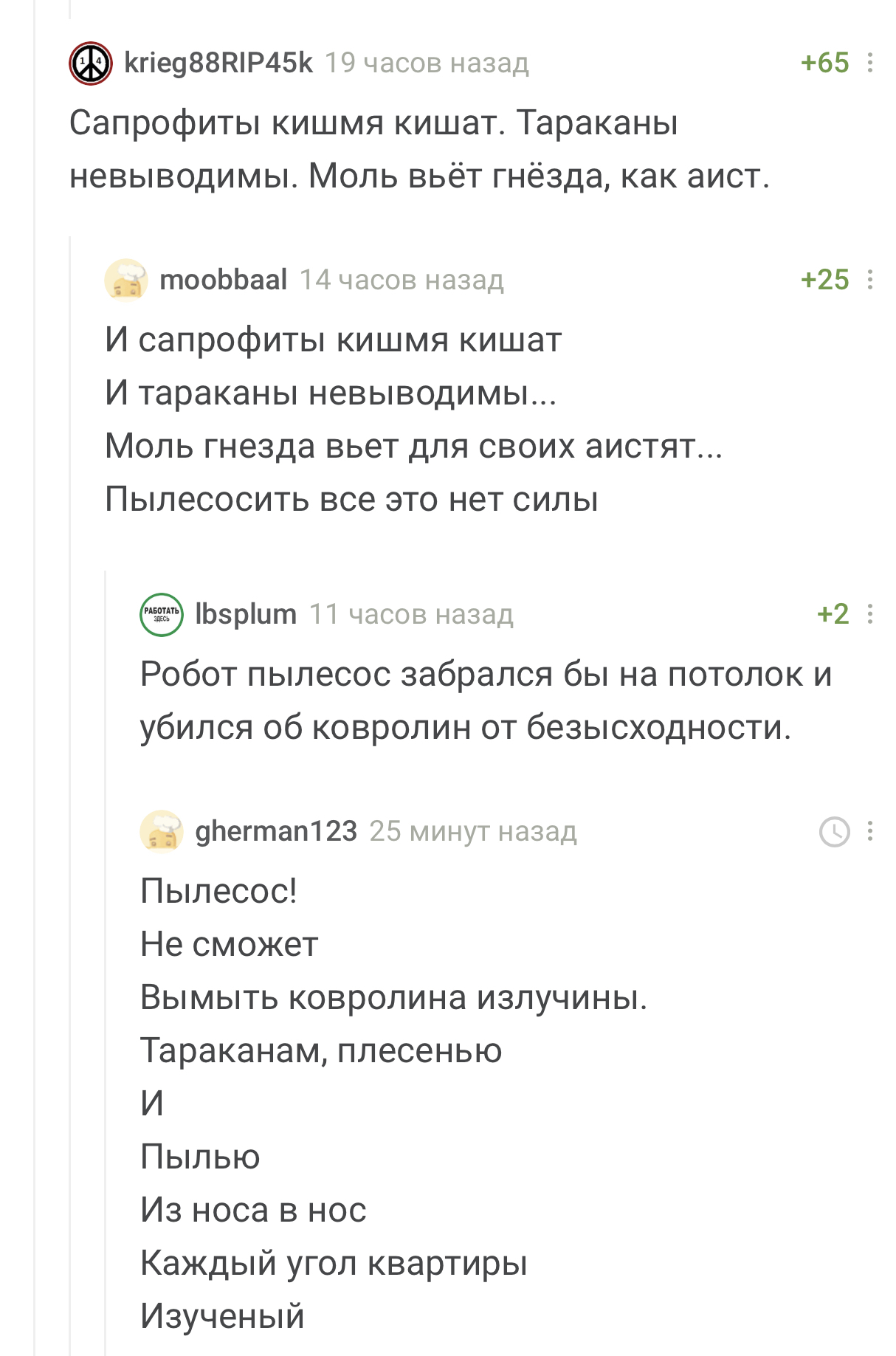 krieg88RIP45k 19 часов назад +65

Сапрофиты кишмя кишат. Тараканы невыводимы. Моль вьёт гнёзда, как аист.

moobbaal 14 часов назад +25

И сапрофиты кишмя кишат
И тараканы невыводимы...
Моль гнезда вьет для своих аистят...
Пылесосить все это нет силы

РАБОТАТЬ ЗДЕСЬ

lbsplum 11 часов назад +2

Робот пылесос забрался бы на потолок и убился об ковролин от безысходности.

gherman123 25 минут назад

Пылесос!
Не сможет
Вымыть ковролина излучины.
Тараканам, плесенью
И
Пылью
Из носа в нос
Каждый угол квартиры
Изученый